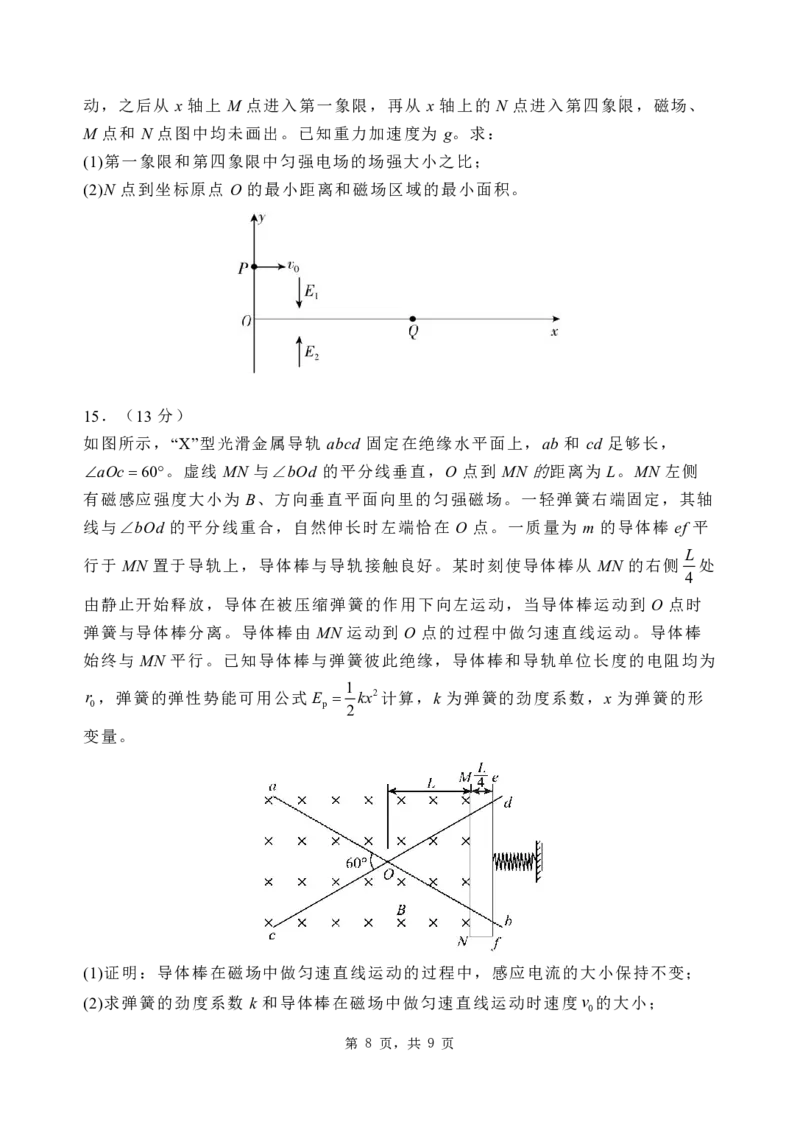 动，之后从x轴上M点进入第一象限，再从x轴上的N点进入第四象限，磁场、M点和N点图中均未画出。已知重力加速度为g。求：

(1)第一象限和第四象限中匀强电场的场强大小之比；

(2)N点到坐标原点O的最小距离和磁场区域的最小面积。

y
P
$v_0$
$E_1$
O
Q
x
$E_2$

15．（13分）

如图所示，“X”型光滑金属导轨abcd固定在绝缘水平面上，ab和cd足够长，$\angle aOc=60°$。虚线MN与$\angle bOd$的平分线垂直，O点到MN的距离为L。MN左侧有磁感应强度大小为B、方向垂直平面向里的匀强磁场。一轻弹簧右端固定，其轴线与$\angle bOd$的平分线重合，自然伸长时左端恰在O点。一质量为m的导体棒ef平行于MN置于导轨上，导体棒与导轨接触良好。某时刻使导体棒从MN的右侧$\frac{L}{4}$处由静止开始释放，导体在被压缩弹簧的作用下向左运动，当导体棒运动到O点时弹簧与导体棒分离。导体棒由MN运动到O点的过程中做匀速直线运动。导体棒始终与MN平行。已知导体棒与弹簧彼此绝缘，导体棒和导轨单位长度的电阻均为$r_0$，弹簧的弹性势能可用公式$E_p=\frac{1}{2}kx^2$计算，k为弹簧的劲度系数，x为弹簧的形变量。

a
L
M
$\frac{L}{4}$
e
d
60°
O
B
c
N
f
b

(1)证明：导体棒在磁场中做匀速直线运动的过程中，感应电流的大小保持不变；

(2)求弹簧的劲度系数k和导体棒在磁场中做匀速直线运动时速度$v_0$的大小；

第8页，共9页